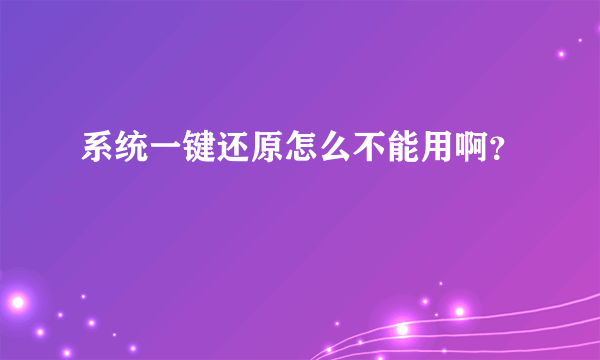 系统一键还原怎么不能用啊？